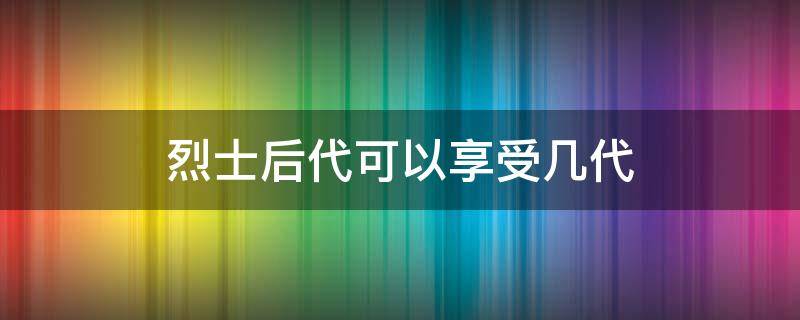 烈士后代可以享受几代